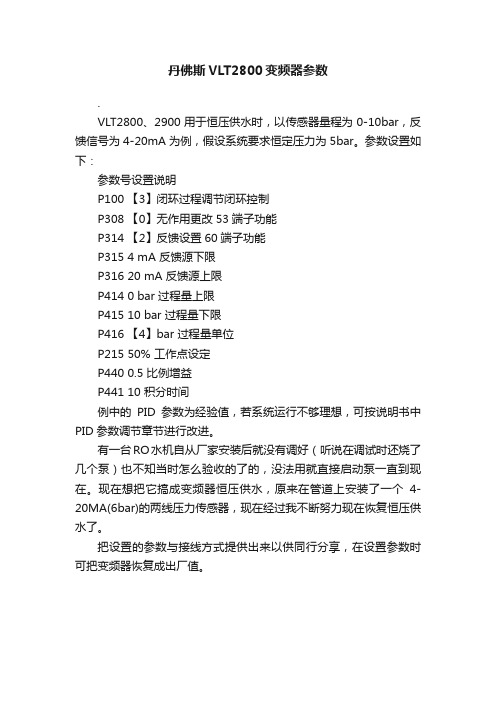 丹佛斯VLT2800变频器参数

.

VLT2800、2900用于恒压供水时，以传感器量程为0-10bar，反馈信号为4-20mA为例，假设系统要求恒定压力为5bar。参数设置如下：

参数号设置说明

P100 【3】闭环过程调节闭环控制

P308 【0】无作用更改53端子功能

P314 【2】反馈设置60端子功能

P315 4 mA 反馈源下限

P316 20 mA 反馈源上限

P414 0 bar 过程量上限

P415 10 bar 过程量下限

P416 【4】bar 过程量单位

P215 50% 工作点设定

P440 0.5 比例增益

P441 10 积分时间

例中的 PID 参数为经验值，若系统运行不够理想，可按说明书中PID参数调节章节进行改进。

有一台RO水机自从厂家安装后就没有调好（听说在调试时还烧了几个泵）也不知当时怎么验收的了的，没法用就直接启动泵一直到现在。现在想把它搞成变频器恒压供水，原来在管道上安装了一个 4-20MA(6bar)的两线压力传感器，现在经过我不断努力现在恢复恒压供水了。

把设置的参数与接线方式提供出来以供同行分享，在设置参数时可把变频器恢复成出厂值。